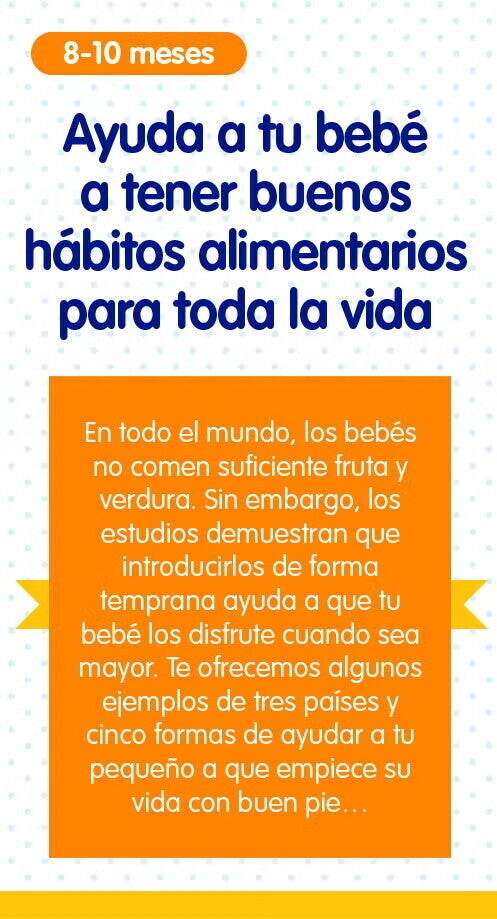 8-10 meses

Ayuda a tu bebé a tener buenos hábitos alimentarios para toda la vida

En todo el mundo, los bebés no comen suficiente fruta y verdura. Sin embargo, los estudios demuestran que introducirlos de forma temprana ayuda a que tu bebé los disfrute cuando sea mayor. Te ofrecemos algunos ejemplos de tres países y cinco formas de ayudar a tu pequeño a que empiece su vida con buen pie…